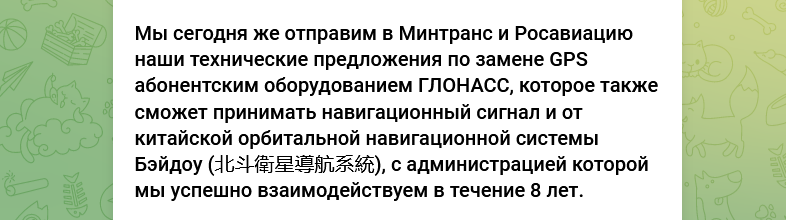 Мы сегодня же отправим в Минтранс и Росавиацию наши технические предложения по замене GPS абонентским оборудованием ГЛОНАСС, которое также сможет принимать навигационный сигнал и от китайской орбитальной навигационной системы Бэйдоу (北斗衛星導航系統), с администрацией которой мы успешно взаимодействуем в течение 8 лет.